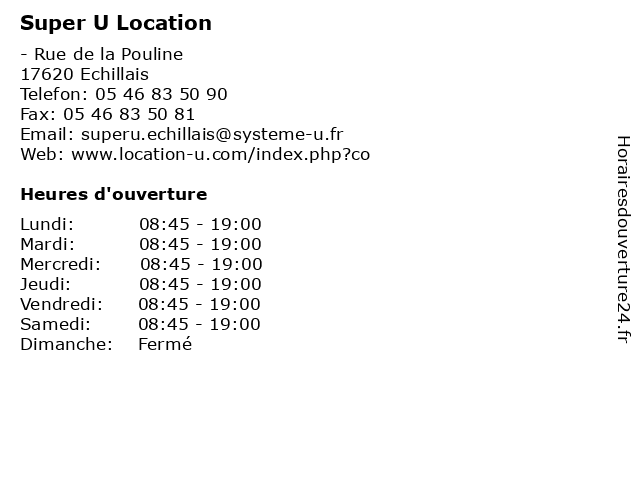 Super U Location

- Rue de la Pouline
17620 Echillais
Telefon: 05 46 83 50 90
Fax: 05 46 83 50 81
Email: superu.echillais@systeme-u.fr
Web: www.location-u.com/index.php?co

Heures d'ouverture

Lundi: 08:45 - 19:00
Mardi: 08:45 - 19:00
Mercredi: 08:45 - 19:00
Jeudi: 08:45 - 19:00
Vendredi: 08:45 - 19:00
Samedi: 08:45 - 19:00
Dimanche: Fermé

Horairesdouverture24.fr